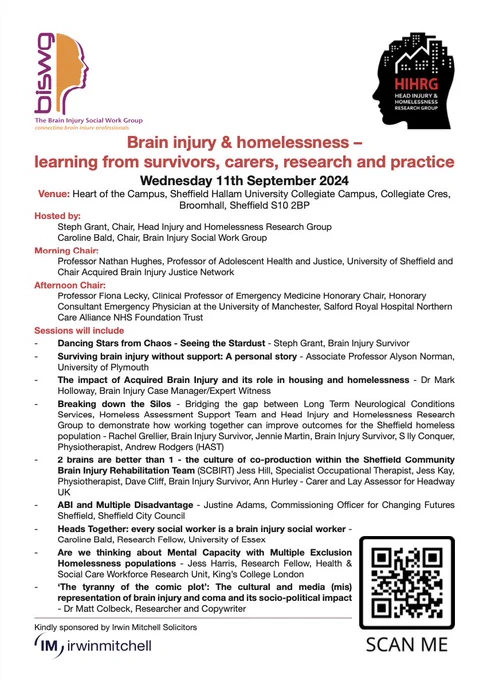 biswg
The Brain Injury Social Work Group
connecting brain injury professionals

HIHRG
HEAD INJURY & HOMELESSNESS RESEARCH GROUP

Brain injury & homelessness – learning from survivors, carers, research and practice

Wednesday 11th September 2024

Venue: Heart of the Campus, Sheffield Hallam University Collegiate Campus, Collegiate Cres, Broomhall, Sheffield S10 2BP

Hosted by:
Steph Grant, Chair, Head Injury and Homelessness Research Group
Caroline Bald, Chair, Brain Injury Social Work Group

Morning Chair:
Professor Nathan Hughes, Professor of Adolescent Health and Justice, University of Sheffield and Chair Acquired Brain Injury Justice Network

Afternoon Chair:
Professor Fiona Lecky, Clinical Professor of Emergency Medicine Honorary Chair, Honorary Consultant Emergency Physician at the University of Manchester, Salford Royal Hospital Northern Care Alliance NHS Foundation Trust

Sessions will include

- Dancing Stars from Chaos - Seeing the Stardust - Steph Grant, Brain Injury Survivor
- Surviving brain injury without support: A personal story - Associate Professor Alyson Norman, University of Plymouth
- The impact of Acquired Brain Injury and its role in housing and homelessness - Dr Mark Holloway, Brain Injury Case Manager/Expert Witness
- Breaking down the Silos - Bridging the gap between Long Term Neurological Conditions Services, Homeless Assessment Support Team and Head Injury and Homelessness Research Group to demonstrate how working together can improve outcomes for the Sheffield homeless population - Rachel Grellier, Brain Injury Survivor, Jennie Martin, Brain Injury Survivor, S lly Conquer, Physiotherapist, Andrew Rodgers (HAST)
- 2 brains are better than 1 - the culture of co-production within the Sheffield Community Brain Injury Rehabilitation Team (SCBIRT) Jess Hill, Specialist Occupational Therapist, Jess Kay, Physiotherapist, Dave Cliff, Brain Injury Survivor, Ann Hurley - Carer and Lay Assessor for Headway UK
- ABI and Multiple Disadvantage - Justine Adams, Commissioning Officer for Changing Futures Sheffield, Sheffield City Council
- Heads Together: every social worker is a brain injury social worker - Caroline Bald, Research Fellow, University of Essex
- Are we thinking about Mental Capacity with Multiple Exclusion Homelessness populations - Jess Harris, Research Fellow, Health & Social Care Workforce Research Unit, King's College London
- 'The tyranny of the comic plot': The cultural and media (mis) representation of brain injury and coma and its socio-political impact - Dr Matt Colbeck, Researcher and Copywriter

Kindly sponsored by Irwin Mitchell Solicitors
IM irwinmitchell

SCAN ME